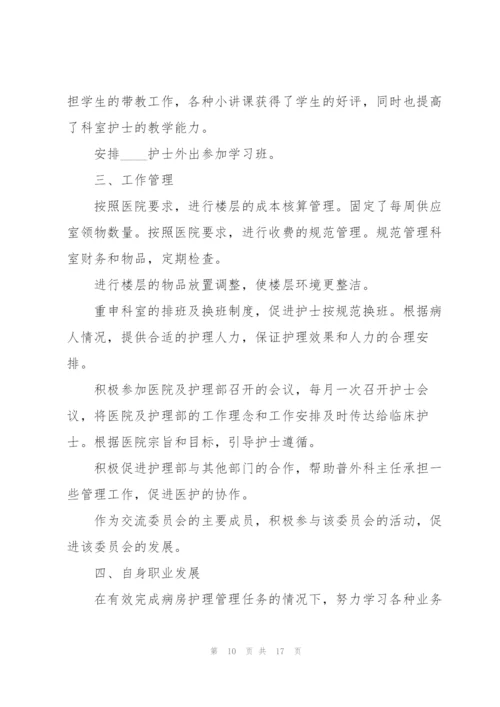 担学生的带教工作，各种小讲课获得了学生的好评，同时也提高了科室护士的教学能力。

安排____护士外出参加学习班。

三、工作管理

按照医院要求，进行楼层的成本核算管理。固定了每周供应室领物数量。按照医院要求，进行收费的规范管理。规范管理科室财务和物品，定期检查。

进行楼层的物品放置调整，使楼层环境更整洁。

重申科室的排班及换班制度，促进护士按规范换班。根据病人情况，提供合适的护理人力，保证护理效果和人力的合理安排。

积极参加医院及护理部召开的会议，每月一次召开护士会议，将医院及护理部的工作理念和工作安排及时传达给临床护士。根据医院宗旨和目标，引导护士遵循。

积极促进护理部与其他部门的合作，帮助普外科主任承担一些管理工作，促进医护的协作。

作为交流委员会的主要成员，积极参与该委员会的活动，促进该委员会的发展。

四、自身职业发展

在有效完成病房护理管理任务的情况下，努力学习各种业务

第 10 页 共 17 页